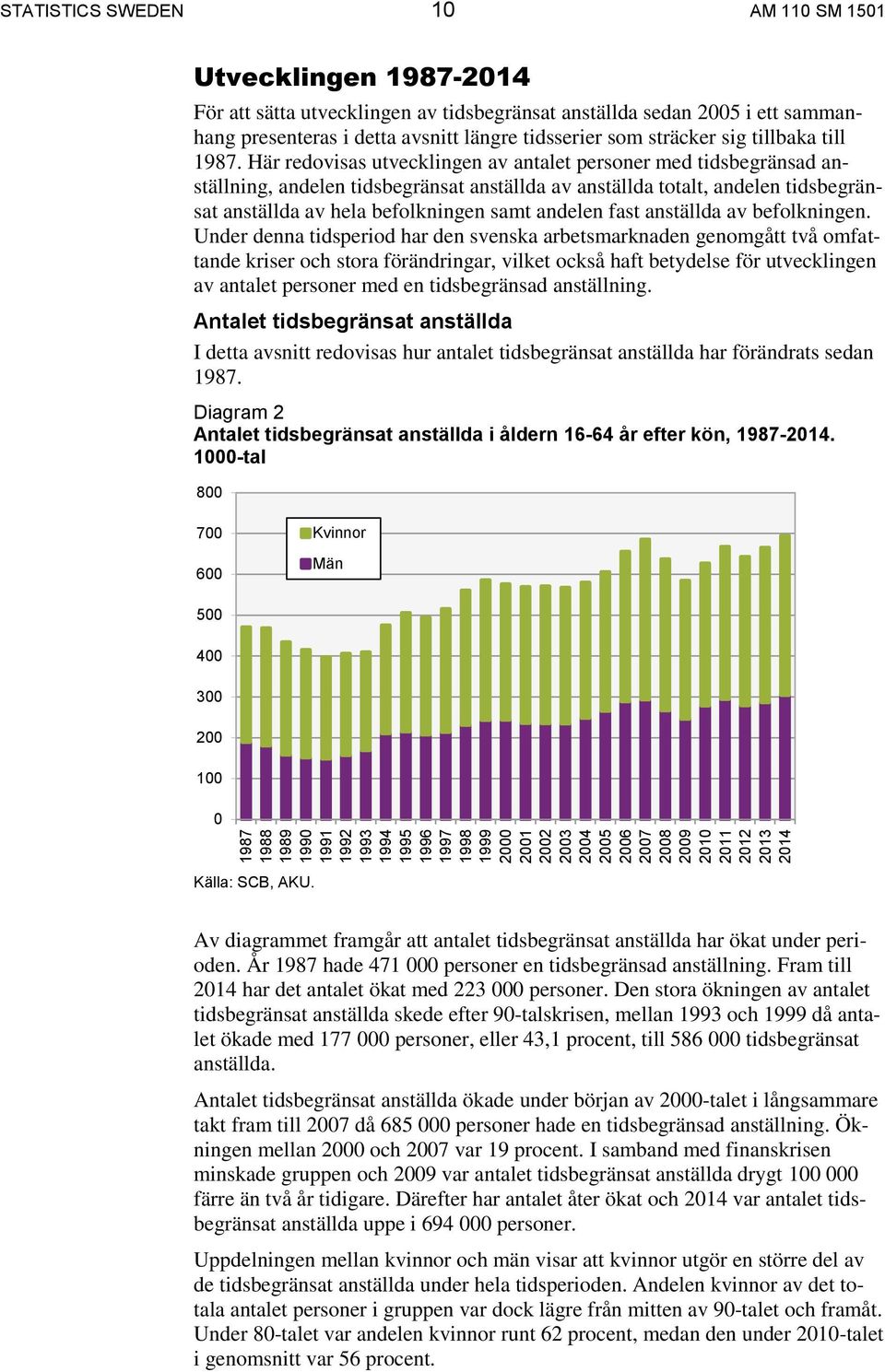 STATISTICS SWEDEN 10 AM 110 SM 1501

Utvecklingen 1987-2014

För att sätta utvecklingen av tidsbegränsat anställda sedan 2005 i ett sammanhang presenteras i detta avsnitt längre tidsserier som sträcker sig tillbaka till 1987. Här redovisas utvecklingen av antalet personer med tidsbegränsad anställning, andelen tidsbegränsat anställda av anställda totalt, andelen tidsbegränsat anställda av hela befolkningen samt andelen fast anställda av befolkningen. Under denna tidsperiod har den svenska arbetsmarknaden genomgått två omfattande kriser och stora förändringar, vilket också haft betydelse för utvecklingen av antalet personer med en tidsbegränsad anställning.

Antalet tidsbegränsat anställda

I detta avsnitt redovisas hur antalet tidsbegränsat anställda har förändrats sedan 1987.

Diagram 2
Antalet tidsbegränsat anställda i åldern 16-64 år efter kön, 1987-2014. 1000-tal

800
700
600
500
400
300
200
100
0

Kvinnor
Män

1987 1988 1989 1990 1991 1992 1993 1994 1995 1996 1997 1998 1999 2000 2001 2002 2003 2004 2005 2006 2007 2008 2009 2010 2011 2012 2013 2014

Källa: SCB, AKU.

Av diagrammet framgår att antalet tidsbegränsat anställda har ökat under perioden. År 1987 hade 471 000 personer en tidsbegränsad anställning. Fram till 2014 har det antalet ökat med 223 000 personer. Den stora ökningen av antalet tidsbegränsat anställda skede efter 90-talskrisen, mellan 1993 och 1999 då antalet ökade med 177 000 personer, eller 43,1 procent, till 586 000 tidsbegränsat anställda.

Antalet tidsbegränsat anställda ökade under början av 2000-talet i långsammare takt fram till 2007 då 685 000 personer hade en tidsbegränsad anställning. Ökningen mellan 2000 och 2007 var 19 procent. I samband med finanskrisen minskade gruppen och 2009 var antalet tidsbegränsat anställda drygt 100 000 färre än två år tidigare. Därefter har antalet åter ökat och 2014 var antalet tidsbegränsat anställda uppe i 694 000 personer.

Uppdelningen mellan kvinnor och män visar att kvinnor utgör en större del av de tidsbegränsat anställda under hela tidsperioden. Andelen kvinnor av det totala antalet personer i gruppen var dock lägre från mitten av 90-talet och framåt. Under 80-talet var andelen kvinnor runt 62 procent, medan den under 2010-talet i genomsnitt var 56 procent.